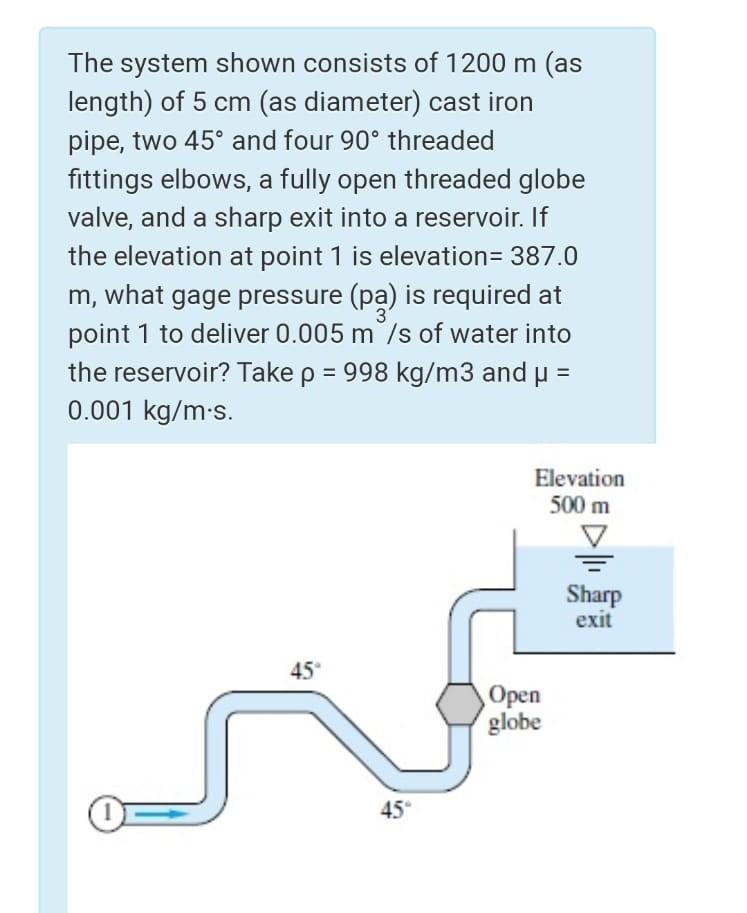 The system shown consists of 1200 m (as length) of 5 cm (as diameter) cast iron pipe, two 45° and four 90° threaded fittings elbows, a fully open threaded globe valve, and a sharp exit into a reservoir. If the elevation at point 1 is elevation= 387.0 m, what gage pressure (pa) is required at point 1 to deliver 0.005 $m^3$/s of water into the reservoir? Take ρ = 998 kg/m3 and μ = 0.001 kg/m·s.

Elevation
500 m

Sharp
exit

45°

Open
globe

1

45°